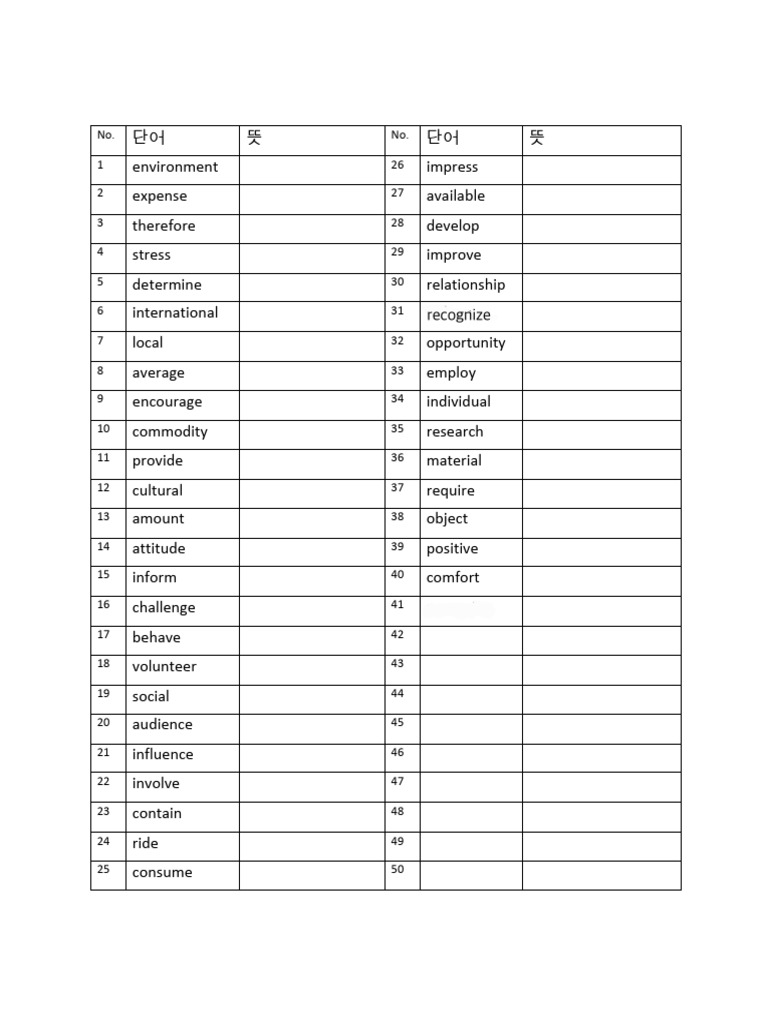 | No. | 단어 | 뜻 | No. | 단어 | 뜻 |
|---|---|---|---|---|---|
| 1 | environment | | 26 | impress | |
| 2 | expense | | 27 | available | |
| 3 | therefore | | 28 | develop | |
| 4 | stress | | 29 | improve | |
| 5 | determine | | 30 | relationship | |
| 6 | international | | 31 | recognize | |
| 7 | local | | 32 | opportunity | |
| 8 | average | | 33 | employ | |
| 9 | encourage | | 34 | individual | |
| 10 | commodity | | 35 | research | |
| 11 | provide | | 36 | material | |
| 12 | cultural | | 37 | require | |
| 13 | amount | | 38 | object | |
| 14 | attitude | | 39 | positive | |
| 15 | inform | | 40 | comfort | |
| 16 | challenge | | 41 | | |
| 17 | behave | | 42 | | |
| 18 | volunteer | | 43 | | |
| 19 | social | | 44 | | |
| 20 | audience | | 45 | | |
| 21 | influence | | 46 | | |
| 22 | involve | | 47 | | |
| 23 | contain | | 48 | | |
| 24 | ride | | 49 | | |
| 25 | consume | | 50 | | |